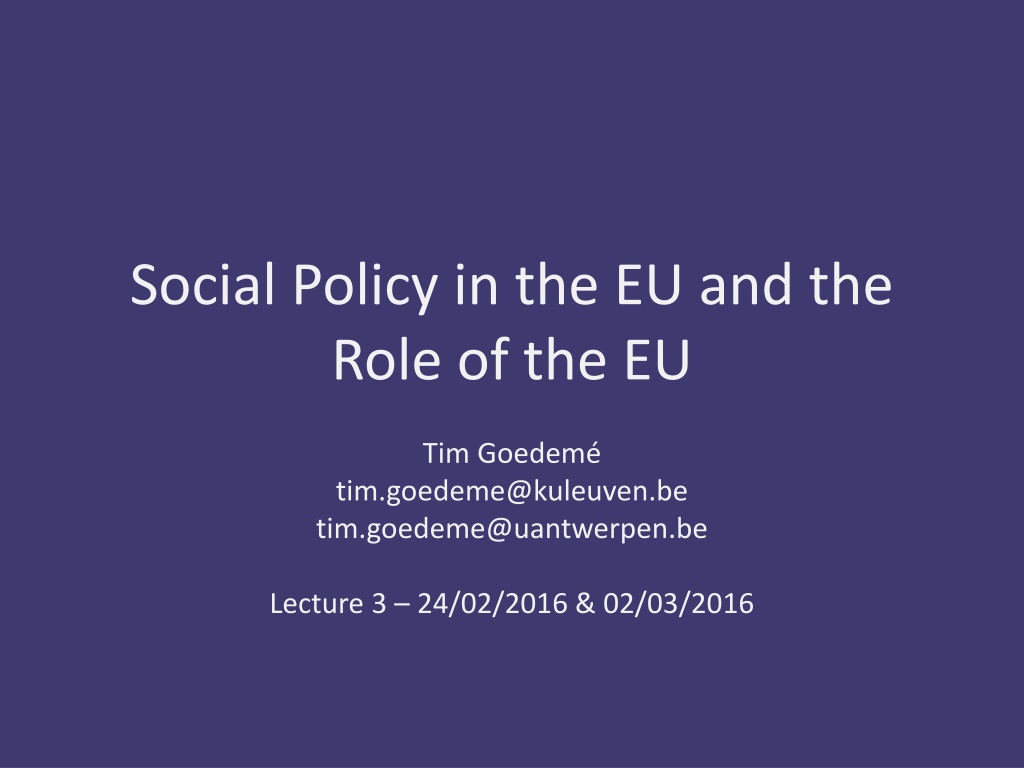 Social Policy in the EU and the Role of the EU

Tim Goedemé
tim.goedeme@kuleuven.be
tim.goedeme@uantwerpen.be

Lecture 3 – 24/02/2016 & 02/03/2016